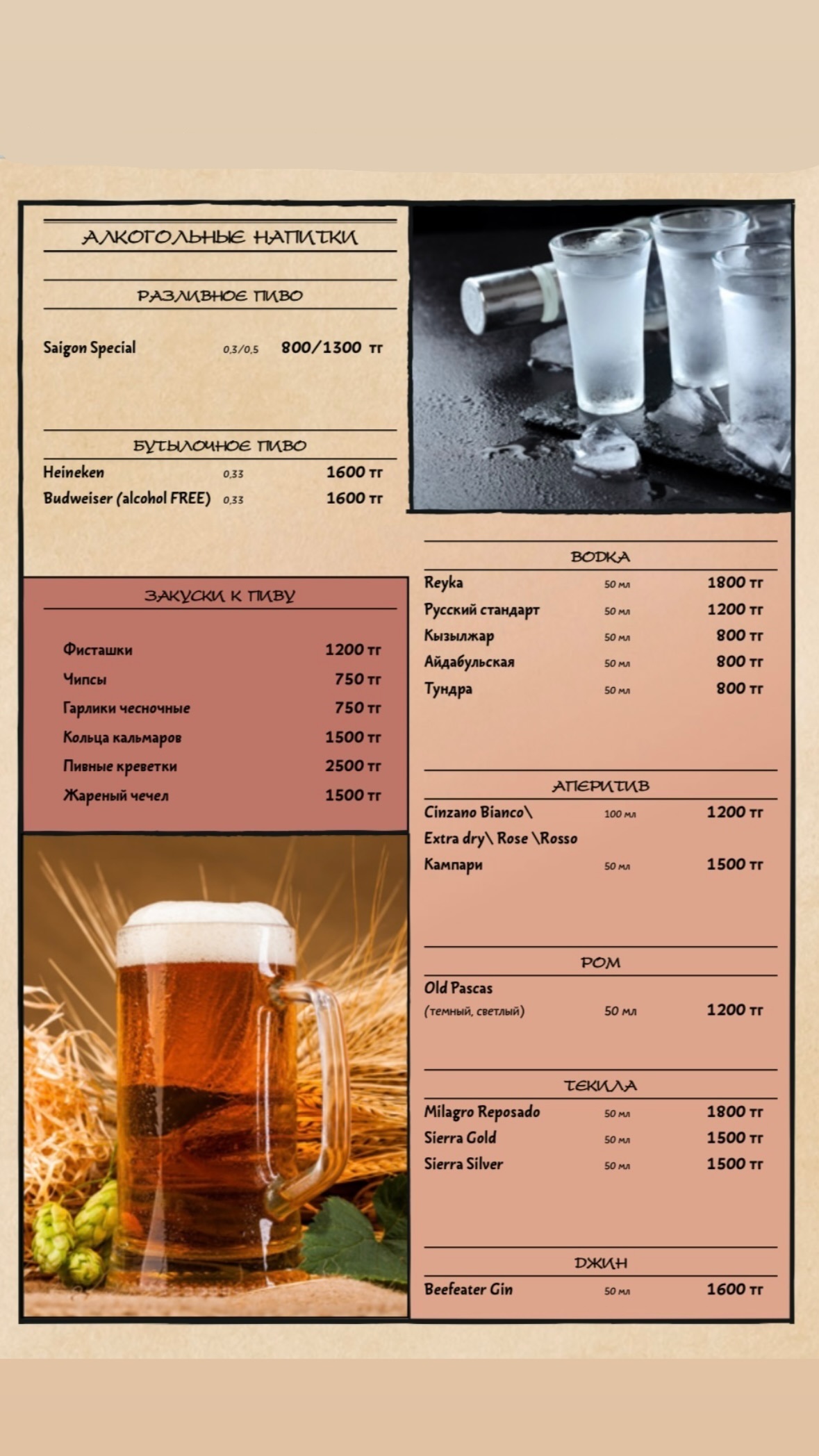 АЛКОГОЛЬНЫЕ НАПИТКИ

РАЗЛИВНОЕ ПИВО

Saigon Special 0,3/0,5 800/1300 тг

БУТЫЛОЧНОЕ ПИВО

Heineken 0,33 1600 тг
Budweiser (alcohol FREE) 0,33 1600 тг

ЗАКУСКИ К ПИВУ

Фисташки 1200 тг
Чипсы 750 тг
Гарлики чесночные 750 тг
Кольца кальмаров 1500 тг
Пивные креветки 2500 тг
Жареный чечел 1500 тг

ВОДКА

Reyka 50 мл 1800 тг
Русский стандарт 50 мл 1200 тг
Кызылжар 50 мл 800 тг
Айдабульская 50 мл 800 тг
Тундра 50 мл 800 тг

АПЕРИТИВ

Cinzano Bianco\ 100 мл 1200 тг
Extra dry\ Rose \Rosso
Кампари 50 мл 1500 тг

РОМ

Old Pascas
(темный, светлый) 50 мл 1200 тг

ТЕКИЛА

Milagro Reposado 50 мл 1800 тг
Sierra Gold 50 мл 1500 тг
Sierra Silver 50 мл 1500 тг

ДЖИН

Beefeater Gin 50 мл 1600 тг